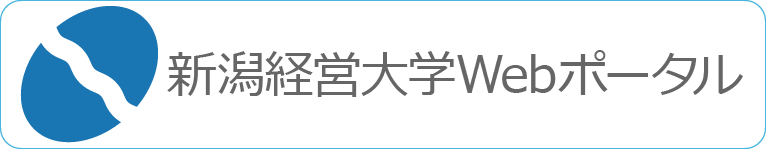 新潟経営大学Webポータル